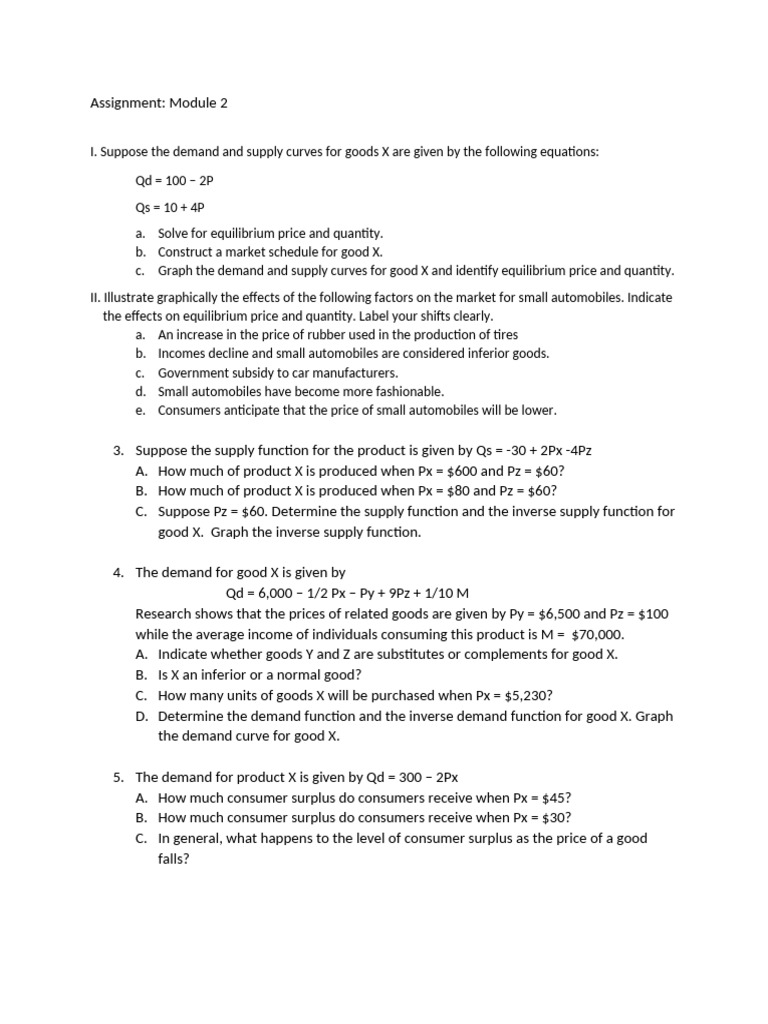 Assignment: Module 2

I. Suppose the demand and supply curves for goods X are given by the following equations:

Qd = 100 – 2P

Qs = 10 + 4P

a. Solve for equilibrium price and quantity.
b. Construct a market schedule for good X.
c. Graph the demand and supply curves for good X and identify equilibrium price and quantity.

II. Illustrate graphically the effects of the following factors on the market for small automobiles. Indicate the effects on equilibrium price and quantity. Label your shifts clearly.
a. An increase in the price of rubber used in the production of tires
b. Incomes decline and small automobiles are considered inferior goods.
c. Government subsidy to car manufacturers.
d. Small automobiles have become more fashionable.
e. Consumers anticipate that the price of small automobiles will be lower.

3. Suppose the supply function for the product is given by Qs = -30 + 2Px -4Pz
A. How much of product X is produced when Px = \$600 and Pz = \$60?
B. How much of product X is produced when Px = \$80 and Pz = \$60?
C. Suppose Pz = \$60. Determine the supply function and the inverse supply function for good X. Graph the inverse supply function.

4. The demand for good X is given by
Qd = 6,000 – 1/2 Px – Py + 9Pz + 1/10 M
Research shows that the prices of related goods are given by Py = \$6,500 and Pz = \$100 while the average income of individuals consuming this product is M = \$70,000.
A. Indicate whether goods Y and Z are substitutes or complements for good X.
B. Is X an inferior or a normal good?
C. How many units of goods X will be purchased when Px = \$5,230?
D. Determine the demand function and the inverse demand function for good X. Graph the demand curve for good X.

5. The demand for product X is given by Qd = 300 – 2Px
A. How much consumer surplus do consumers receive when Px = \$45?
B. How much consumer surplus do consumers receive when Px = \$30?
C. In general, what happens to the level of consumer surplus as the price of a good falls?